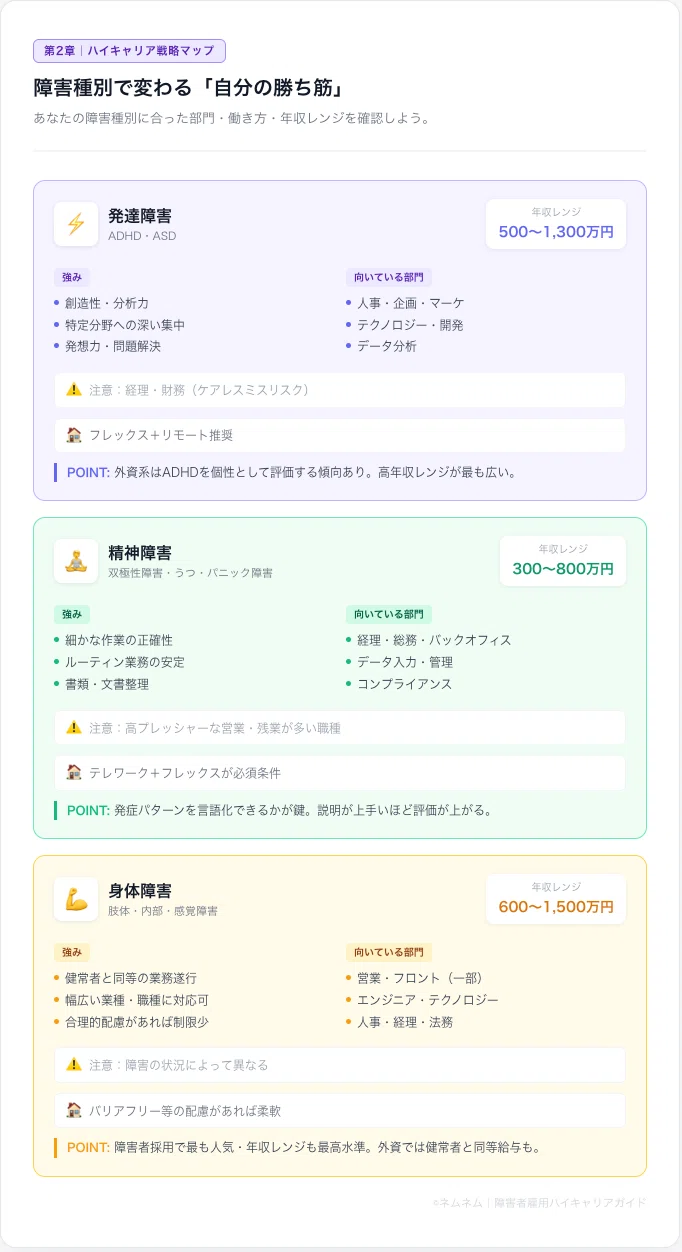 第2章｜ハイキャリア戦略マップ

障害種別で変わる「自分の勝ち筋」

あなたの障害種別に合った部門・働き方・年収レンジを確認しよう。

発達障害
ADHD・ASD

年収レンジ
500〜1,300万円

強み
• 創造性・分析力
• 特定分野への深い集中
• 発想力・問題解決

向いている部門
• 人事・企画・マーケ
• テクノロジー・開発
• データ分析

注意：経理・財務（ケアレスミスリスク）

フレックス＋リモート推奨

POINT: 外資系はADHDを個性として評価する傾向あり。高年収レンジが最も広い。

精神障害
双極性障害・うつ・パニック障害

年収レンジ
300〜800万円

強み
• 細かな作業の正確性
• ルーティン業務の安定
• 書類・文書整理

向いている部門
• 経理・総務・バックオフィス
• データ入力・管理
• コンプライアンス

注意：高プレッシャーな営業・残業が多い職種

テレワーク＋フレックスが必須条件

POINT: 発症パターンを言語化できるかが鍵。説明が上手いほど評価が上がる。

身体障害
肢体・内部・感覚障害

年収レンジ
600〜1,500万円

強み
• 健常者と同等の業務遂行
• 幅広い業種・職種に対応可
• 合理的配慮があれば制限少

向いている部門
• 営業・フロント（一部）
• エンジニア・テクノロジー
• 人事・経理・法務

注意：障害の状況によって異なる

バリアフリー等の配慮があれば柔軟

POINT: 障害者採用で最も人気・年収レンジも最高水準。外資では健常者と同等給与も。

©ネムネム｜障害者雇用ハイキャリアガイド